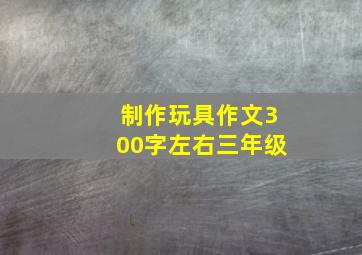 制作玩具作文300字左右三年级